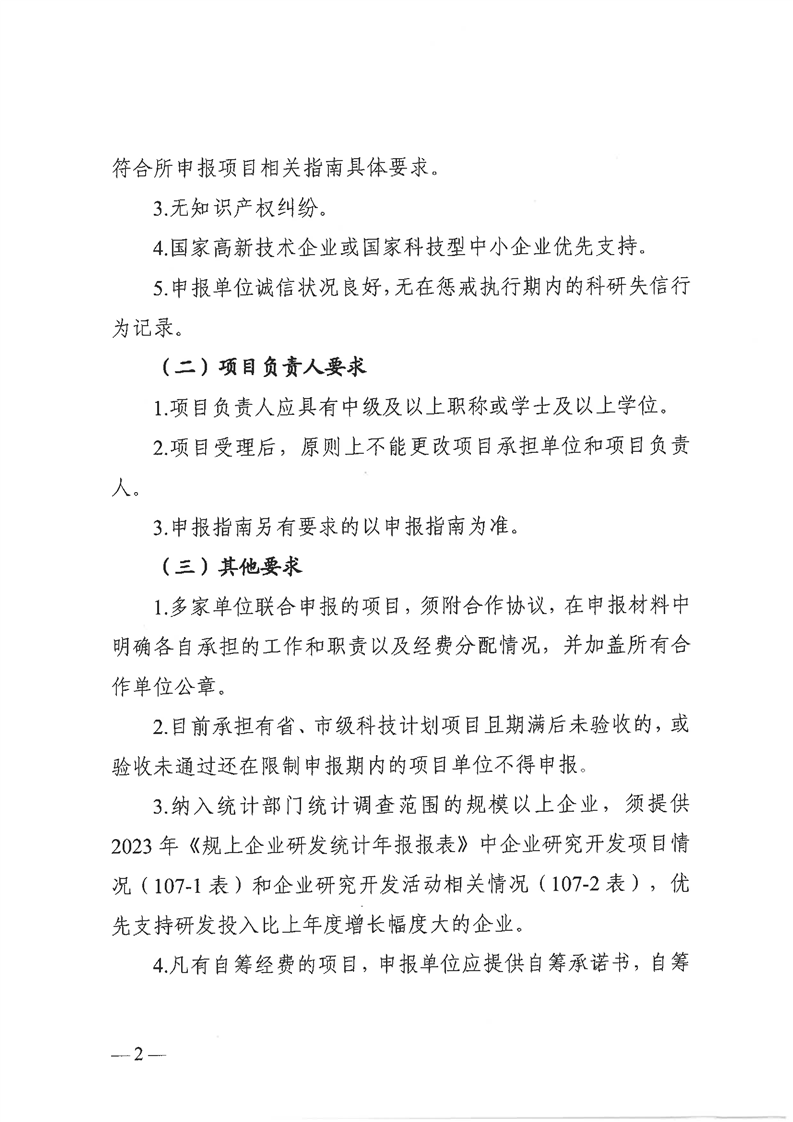 符合所申报项目相关指南具体要求。

3.无知识产权纠纷。

4.国家高新技术企业或国家科技型中小企业优先支持。

5.申报单位诚信状况良好,无在惩戒执行期内的科研失信行为记录。

（二）项目负责人要求

1.项目负责人应具有中级及以上职称或学士及以上学位。

2.项目受理后，原则上不能更改项目承担单位和项目负责人。

3.申报指南另有要求的以申报指南为准。

（三）其他要求

1.多家单位联合申报的项目，须附合作协议，在申报材料中明确各自承担的工作和职责以及经费分配情况，并加盖所有合作单位公章。

2.目前承担有省、市级科技计划项目且期满后未验收的，或验收未通过还在限制申报期内的项目单位不得申报。

3.纳入统计部门统计调查范围的规模以上企业，须提供2023年《规上企业研发统计年报报表》中企业研究开发项目情况（107-1表）和企业研究开发活动相关情况（107-2表），优先支持研发投入比上年度增长幅度大的企业。

4.凡有自筹经费的项目，申报单位应提供自筹承诺书，自筹

—2—